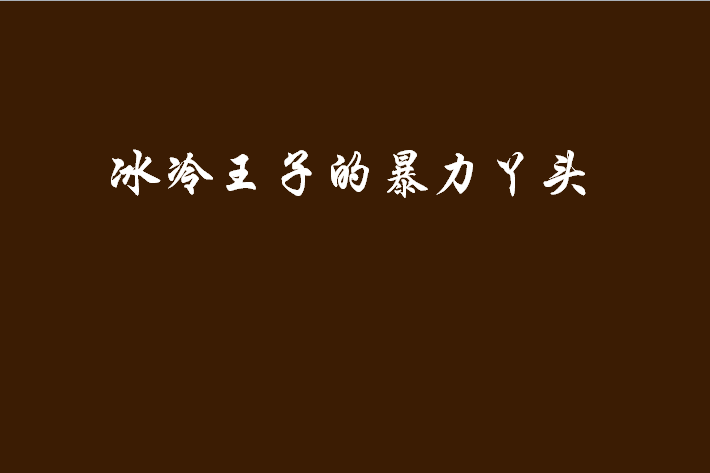 冰冷王子的暴力丫头